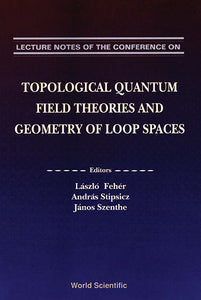 LECTURE NOTES OF THE CONFERENCE ON

TOPOLOGICAL QUANTUM FIELD THEORIES AND GEOMETRY OF LOOP SPACES

Editors

László Fehér
András Stipsicz
János Szenthe

World Scientific